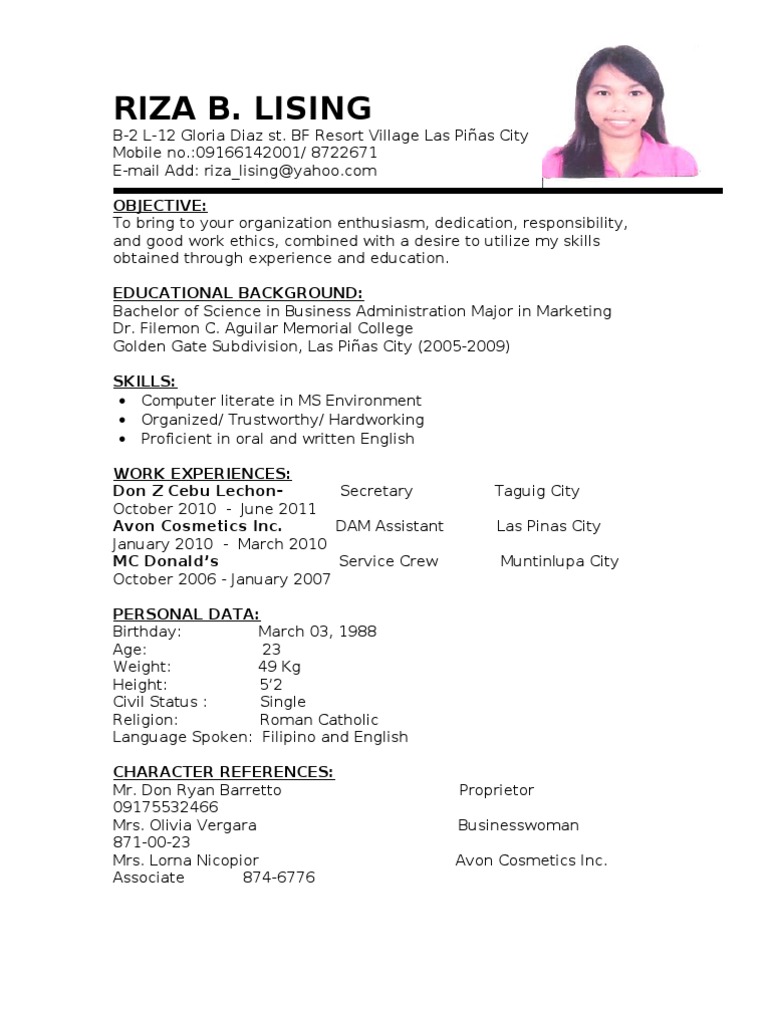 RIZA B. LISING
B-2 L-12 Gloria Diaz st. BF Resort Village Las Piñas City
Mobile no.:09166142001/ 8722671
E-mail Add: riza_lising@yahoo.com

OBJECTIVE:
To bring to your organization enthusiasm, dedication, responsibility, and good work ethics, combined with a desire to utilize my skills obtained through experience and education.

EDUCATIONAL BACKGROUND:
Bachelor of Science in Business Administration Major in Marketing
Dr. Filemon C. Aguilar Memorial College
Golden Gate Subdivision, Las Piñas City (2005-2009)

SKILLS:
• Computer literate in MS Environment
• Organized/ Trustworthy/ Hardworking
• Proficient in oral and written English

WORK EXPERIENCES:
Don Z Cebu Lechon- Secretary Taguig City
October 2010 - June 2011
Avon Cosmetics Inc. DAM Assistant Las Pinas City
January 2010 - March 2010
MC Donald's Service Crew Muntinlupa City
October 2006 - January 2007

PERSONAL DATA:
Birthday: March 03, 1988
Age: 23
Weight: 49 Kg
Height: 5'2
Civil Status : Single
Religion: Roman Catholic
Language Spoken: Filipino and English

CHARACTER REFERENCES:
Mr. Don Ryan Barretto Proprietor
09175532466
Mrs. Olivia Vergara Businesswoman
871-00-23
Mrs. Lorna Nicopior Avon Cosmetics Inc.
Associate 874-6776